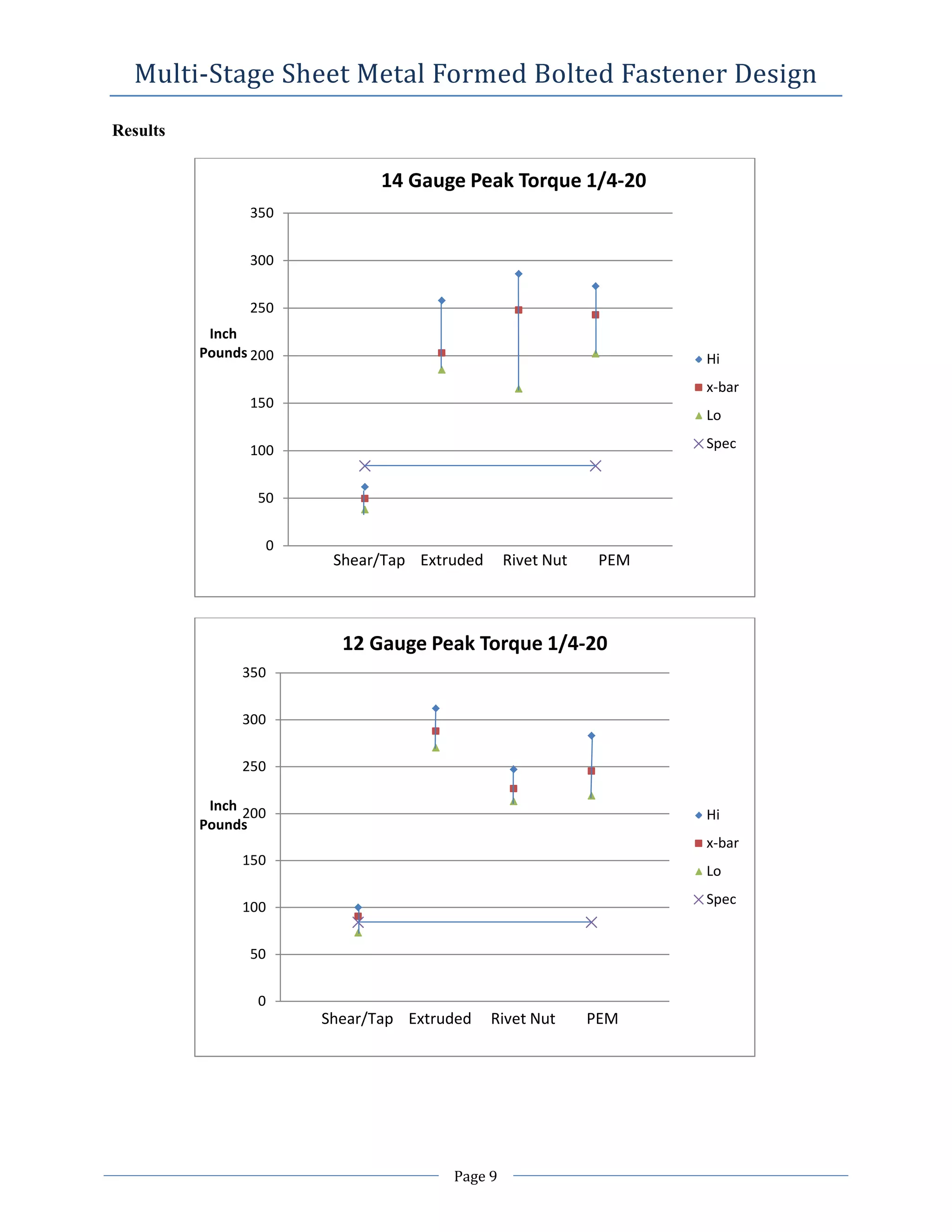 Multi-Stage Sheet Metal Formed Bolted Fastener Design

Results

14 Gauge Peak Torque 1/4-20

350
300
250
200
150
100
50
0

Inch
Pounds

Shear/Tap
Extruded
Rivet Nut
PEM

Hi
x-bar
Lo
Spec

12 Gauge Peak Torque 1/4-20

350
300
250
200
150
100
50
0

Inch
Pounds

Shear/Tap
Extruded
Rivet Nut
PEM

Hi
x-bar
Lo
Spec

Page 9